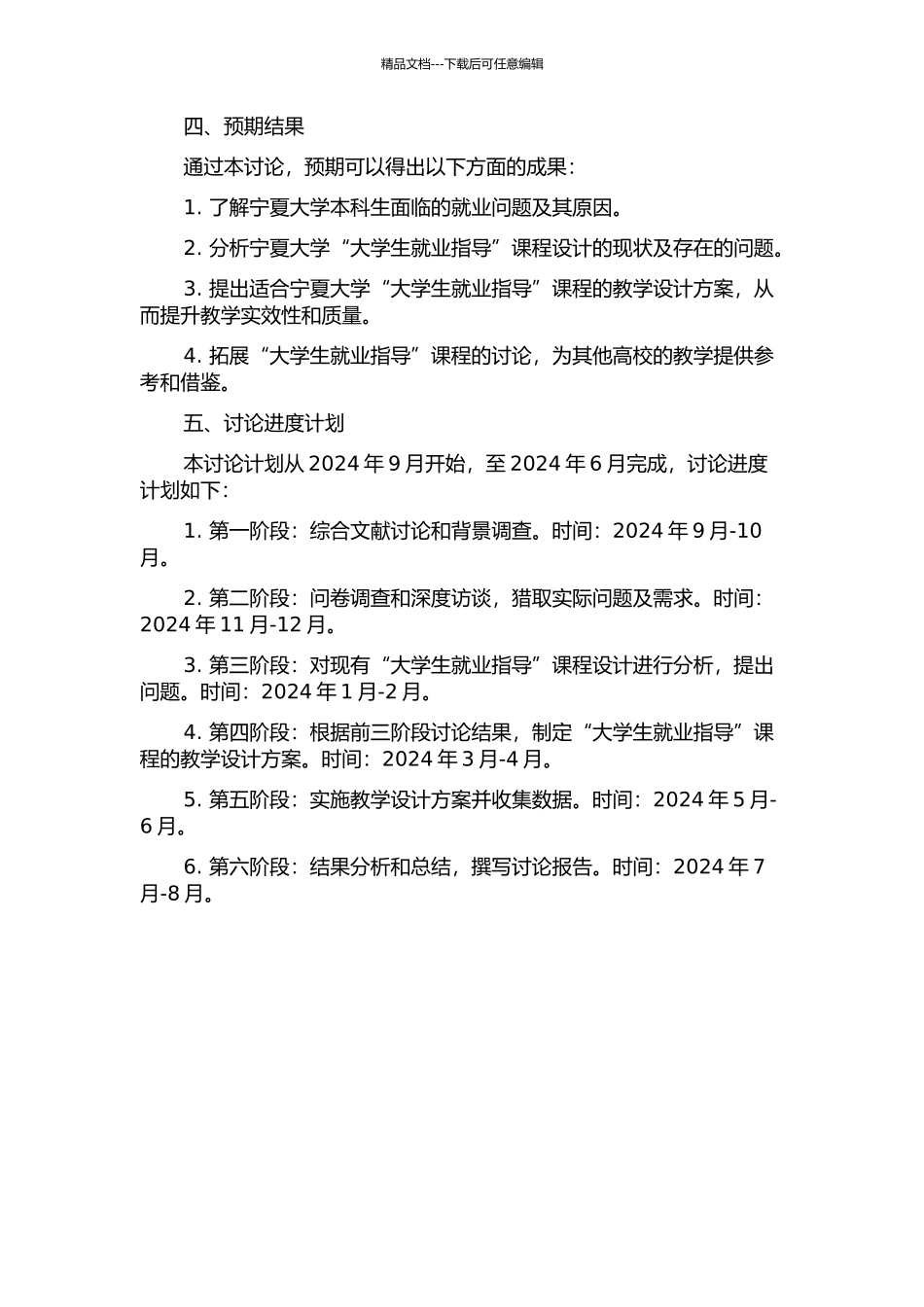 精品文档---下载后可任意编辑

四、预期结果

通过本讨论，预期可以得出以下方面的成果：

1. 了解宁夏大学本科生面临的就业问题及其原因。

2. 分析宁夏大学“大学生就业指导”课程设计的现状及存在的问题。

3. 提出适合宁夏大学“大学生就业指导”课程的教学设计方案，从而提升教学实效性和质量。

4. 拓展“大学生就业指导”课程的讨论，为其他高校的教学提供参考和借鉴。

五、讨论进度计划

本讨论计划从 2024 年 9 月开始，至 2024 年 6 月完成，讨论进度计划如下：

1. 第一阶段：综合文献讨论和背景调查。时间：2024 年 9 月-10 月。

2. 第二阶段：问卷调查和深度访谈，猎取实际问题及需求。时间：2024 年 11 月-12 月。

3. 第三阶段：对现有“大学生就业指导”课程设计进行分析，提出问题。时间：2024 年 1 月-2 月。

4. 第四阶段：根据前三阶段讨论结果，制定“大学生就业指导”课程的教学设计方案。时间：2024 年 3 月-4 月。

5. 第五阶段：实施教学设计方案并收集数据。时间：2024 年 5 月-6 月。

6. 第六阶段：结果分析和总结，撰写讨论报告。时间：2024 年 7 月-8 月。